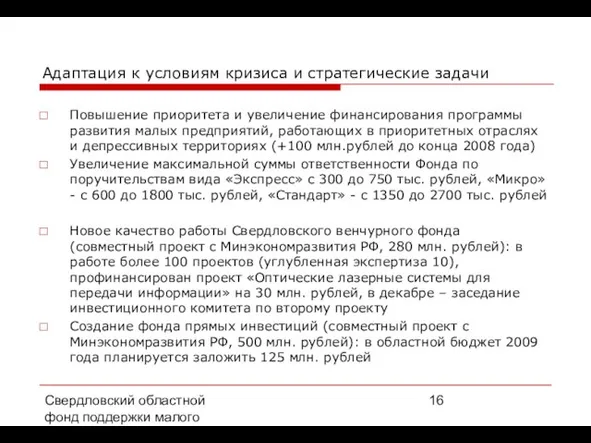 Адаптация к условиям кризиса и стратегические задачи

□ Повышение приоритета и увеличение финансирования программы развития малых предприятий, работающих в приоритетных отраслях и депрессивных территориях (+100 млн.рублей до конца 2008 года)

□ Увеличение максимальной суммы ответственности Фонда по поручительствам вида «Экспресс» с 300 до 750 тыс. рублей, «Микро» - с 600 до 1800 тыс. рублей, «Стандарт» - с 1350 до 2700 тыс. рублей

□ Новое качество работы Свердловского венчурного фонда (совместный проект с Минэкономразвития РФ, 280 млн. рублей): в работе более 100 проектов (углубленная экспертиза 10), профинансирован проект «Оптические лазерные системы для передачи информации» на 30 млн. рублей, в декабре – заседание инвестиционного комитета по второму проекту

□ Создание фонда прямых инвестиций (совместный проект с Минэкономразвития РФ, 500 млн. рублей): в областной бюджет 2009 года планируется заложить 125 млн. рублей

Свердловский областной фонд поддержки малого

16